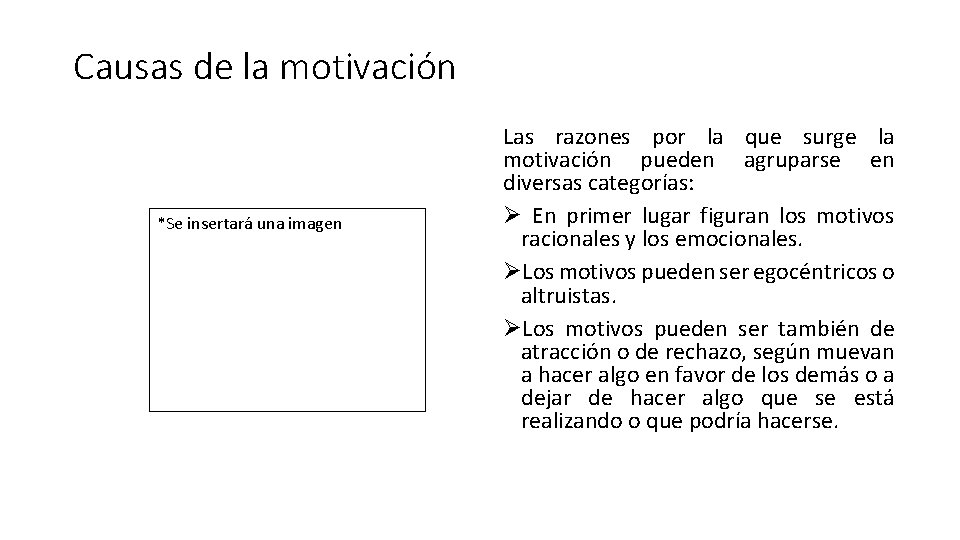 Causas de la motivación

*Se insertará una imagen

Las razones por la que surge la motivación pueden agruparse en diversas categorías:

➢ En primer lugar figuran los motivos racionales y los emocionales.

➢Los motivos pueden ser egocéntricos o altruistas.

➢Los motivos pueden ser también de atracción o de rechazo, según muevan a hacer algo en favor de los demás o a dejar de hacer algo que se está realizando o que podría hacerse.